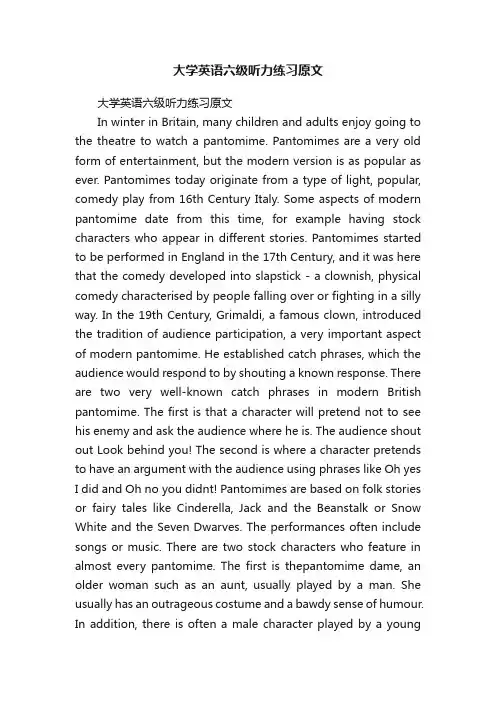 大学英语六级听力练习原文

大学英语六级听力练习原文

In winter in Britain, many children and adults enjoy going to the theatre to watch a pantomime. Pantomimes are a very old form of entertainment, but the modern version is as popular as ever. Pantomimes today originate from a type of light, popular, comedy play from 16th Century Italy. Some aspects of modern pantomime date from this time, for example having stock characters who appear in different stories. Pantomimes started to be performed in England in the 17th Century, and it was here that the comedy developed into slapstick - a clownish, physical comedy characterised by people falling over or fighting in a silly way. In the 19th Century, Grimaldi, a famous clown, introduced the tradition of audience participation, a very important aspect of modern pantomime. He established catch phrases, which the audience would respond to by shouting a known response. There are two very well-known catch phrases in modern British pantomime. The first is that a character will pretend not to see his enemy and ask the audience where he is. The audience shout out Look behind you! The second is where a character pretends to have an argument with the audience using phrases like Oh yes I did and Oh no you didnt! Pantomimes are based on folk stories or fairy tales like Cinderella, Jack and the Beanstalk or Snow White and the Seven Dwarves. The performances often include songs or music. There are two stock characters who feature in almost every pantomime. The first is thepantomime dame, an older woman such as an aunt, usually played by a man. She usually has an outrageous costume and a bawdy sense of humour. In addition, there is often a male character played by a young